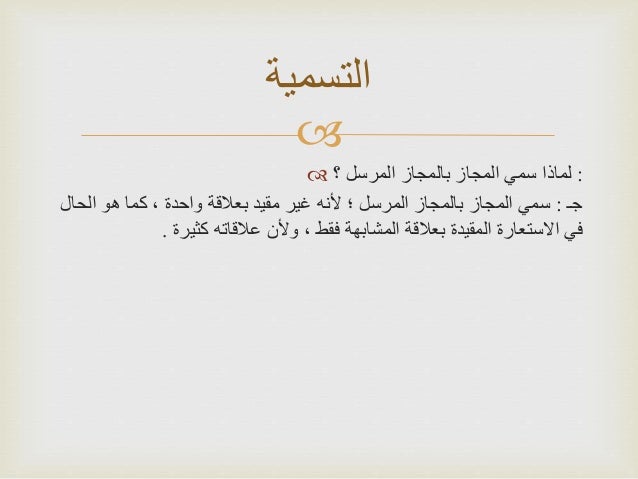 التسمية

: لماذا سمي المجاز بالمجاز المرسل ؟

جـ : سمي المجاز بالمجاز المرسل ؛ لأنه غير مقيد بعلاقة واحدة ، كما هو الحال في الاستعارة المقيدة بعلاقة المشابهة فقط ، ولأن علاقاته كثيرة .